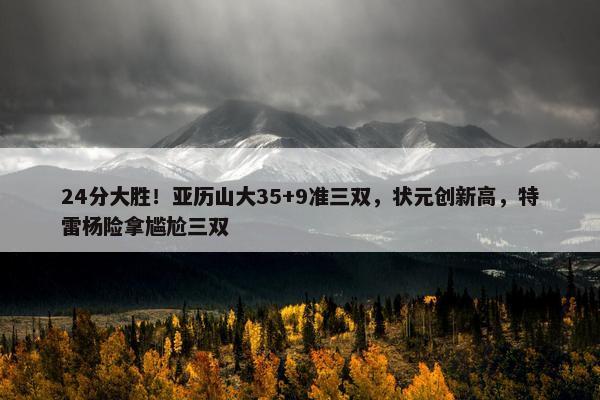 24分大胜！亚历山大35+9准三双，状元创新高，特雷杨险拿尴尬三双